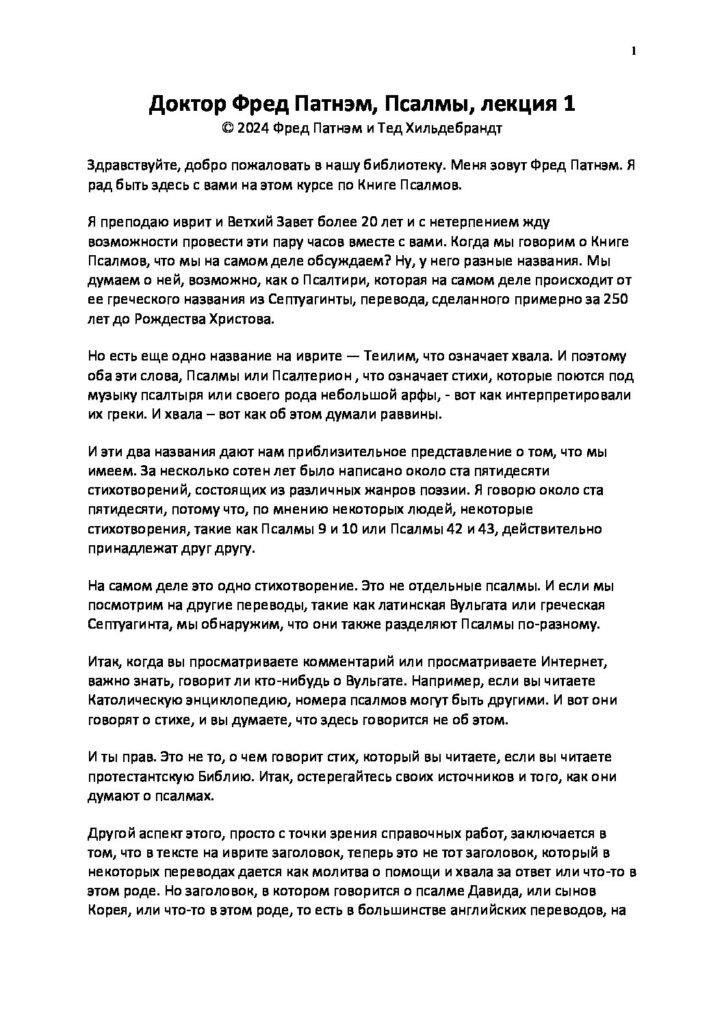 1

Доктор Фред Патнэм, Псалмы, лекция 1
© 2024 Фред Патнэм и Тед Хильдебрандт

Здравствуйте, добро пожаловать в нашу библиотеку. Меня зовут Фред Патнэм. Я рад быть здесь с вами на этом курсе по Книге Псалмов.

Я преподаю иврит и Ветхий Завет более 20 лет и с нетерпением жду возможности провести эти пару часов вместе с вами. Когда мы говорим о Книге Псалмов, что мы на самом деле обсуждаем? Ну, у него разные названия. Мы думаем о ней, возможно, как о Псалтири, которая на самом деле происходит от ее греческого названия из Септуагинты, перевода, сделанного примерно за 250 лет до Рождества Христова.

Но есть еще одно название на иврите — Теилим, что означает хвала. И поэтому оба эти слова, Псалмы или Псалтерион , что означает стихи, которые поются под музыку псалтыря или своего рода небольшой арфы, - вот как интерпретировали их греки. И хвала – вот как об этом думали раввины.

И эти два названия дают нам приблизительное представление о том, что мы имеем. За несколько сотен лет было написано около ста пятидесяти стихотворений, состоящих из различных жанров поэзии. Я говорю около ста пятидесяти, потому что, по мнению некоторых людей, некоторые стихотворения, такие как Псалмы 9 и 10 или Псалмы 42 и 43, действительно принадлежат друг другу.

На самом деле это одно стихотворение. Это не отдельные псалмы. И если мы посмотрим на другие переводы, такие как латинская Вульгата или греческая Септуагинта, мы обнаружим, что они также разделяют Псалмы по-разному.

Итак, когда вы просматриваете комментарий или просматриваете Интернет, важно знать, говорит ли кто-нибудь о Вульгате. Например, если вы читаете Католическую энциклопедию, номера псалмов могут быть другими. И вот они говорят о стихе, и вы думаете, что здесь говорится не об этом.

И ты прав. Это не то, о чем говорит стих, который вы читаете, если вы читаете протестантскую Библию. Итак, остерегайтесь своих источников и того, как они думают о псалмах.

Другой аспект этого, просто с точки зрения справочных работ, заключается в том, что в тексте на иврите заголовок, теперь это не тот заголовок, который в некоторых переводах дается как молитва о помощи и хвала за ответ или что-то в этом роде. Но заголовок, в котором говорится о псалме Давида, или сынов Корея, или что-то в этом роде, то есть в большинстве английских переводов, на